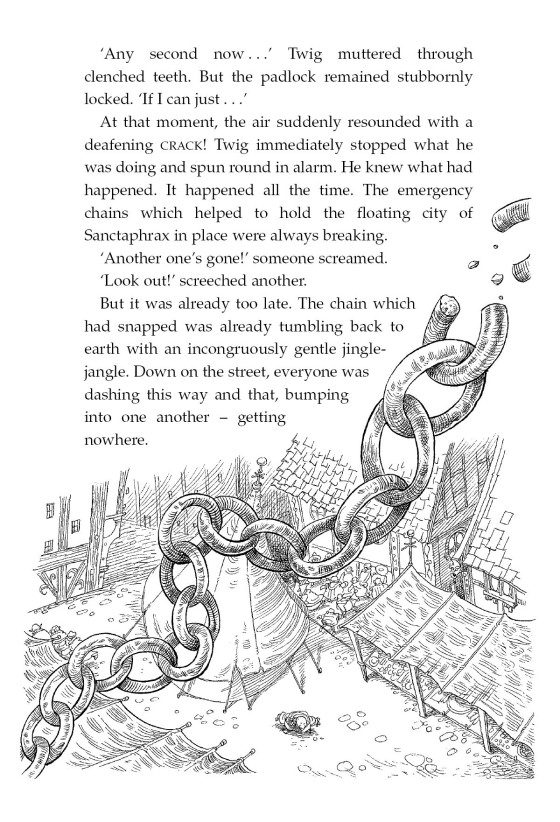 'Any second now . . .' Twig muttered through clenched teeth. But the padlock remained stubbornly locked. 'If I can just . . .'

At that moment, the air suddenly resounded with a deafening CRACK! Twig immediately stopped what he was doing and spun round in alarm. He knew what had happened. It happened all the time. The emergency chains which helped to hold the floating city of Sanctaphrax in place were always breaking.

'Another one's gone!' someone screamed.

'Look out!' screeched another.

But it was already too late. The chain which had snapped was already tumbling back to earth with an incongruously gentle jingle-jangle. Down on the street, everyone was dashing this way and that, bumping into one another – getting nowhere.